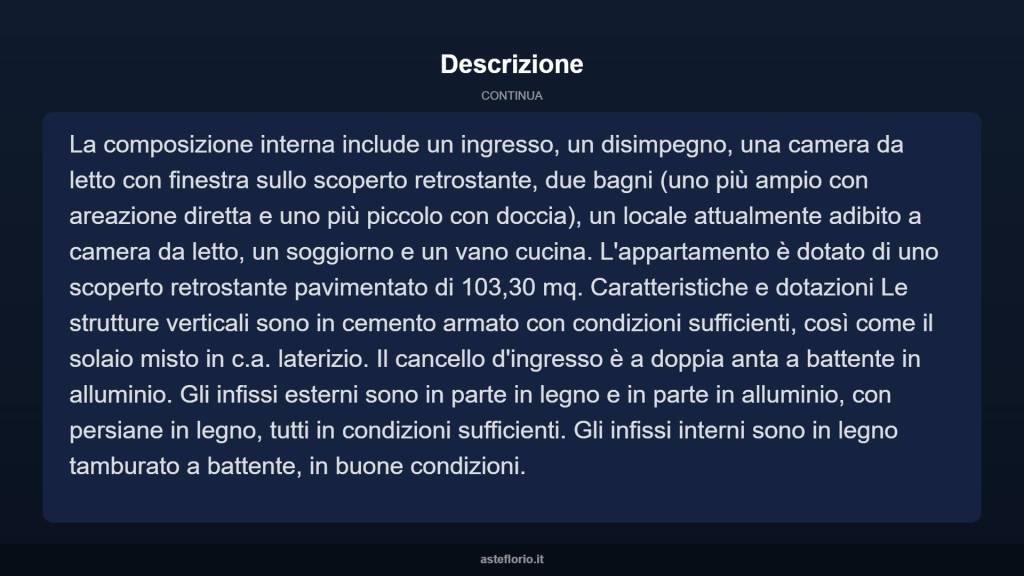 Descrizione

CONTINUA

La composizione interna include un ingresso, un disimpegno, una camera da letto con finestra sullo scoperto retrostante, due bagni (uno più ampio con areazione diretta e uno più piccolo con doccia), un locale attualmente adibito a camera da letto, un soggiorno e un vano cucina. L'appartamento è dotato di uno scoperto retrostante pavimentato di 103,30 mq. Caratteristiche e dotazioni Le strutture verticali sono in cemento armato con condizioni sufficienti, così come il solaio misto in c.a. laterizio. Il cancello d'ingresso è a doppia anta a battente in alluminio. Gli infissi esterni sono in parte in legno e in parte in alluminio, con persiane in legno, tutti in condizioni sufficienti. Gli infissi interni sono in legno tamburato a battente, in buone condizioni.

asteflorio.it